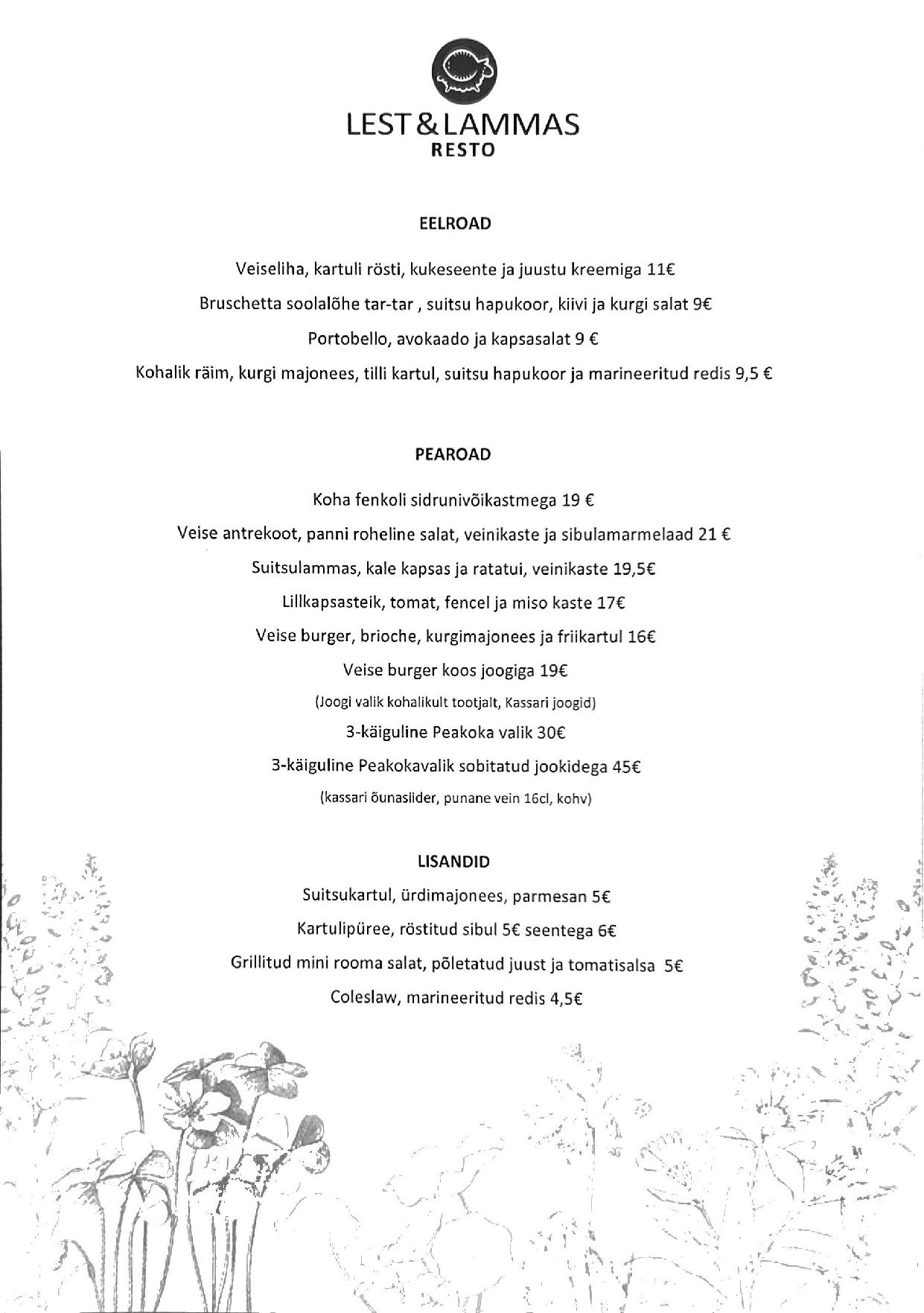 LEST & LAMMAS
RESTO

EELROAD

Veiseliha, kartuli rösti, kukeseente ja juustu kreemiga 11€

Bruschetta soolalõhe tar-tar , suitsu hapukoor, kiivi ja kurgi salat 9€

Portobello, avokaado ja kapsasalat 9 €

Kohalik räim, kurgi majonees, tilli kartul, suitsu hapukoor ja marineeritud redis 9,5 €

PEAROAD

Koha fenkoli sidrunivõikastmega 19 €

Veise antrekoot, panni roheline salat, veinikaste ja sibulamarmelaad 21 €

Suitsulammas, kale kapsas ja ratatui, veinikaste 19,5€

Lillkapsasteik, tomat, fencel ja miso kaste 17€

Veise burger, brioche, kurgimajonees ja friikartul 16€

Veise burger koos joogiga 19€

(Joogi valik kohalikult tootjalt, Kassari joogid)

3-käiguline Peakoka valik 30€

3-käiguline Peakokavalik sobitatud jookidega 45€

(kassari õunasiider, punane vein 16cl, kohv)

LISANDID

Suitsukartul, ürdimajonees, parmesan 5€

Kartulipüree, röstitud sibul 5€ seentega 6€

Grillitud mini rooma salat, põletatud juust ja tomatisalsa 5€

Coleslaw, marineeritud redis 4,5€